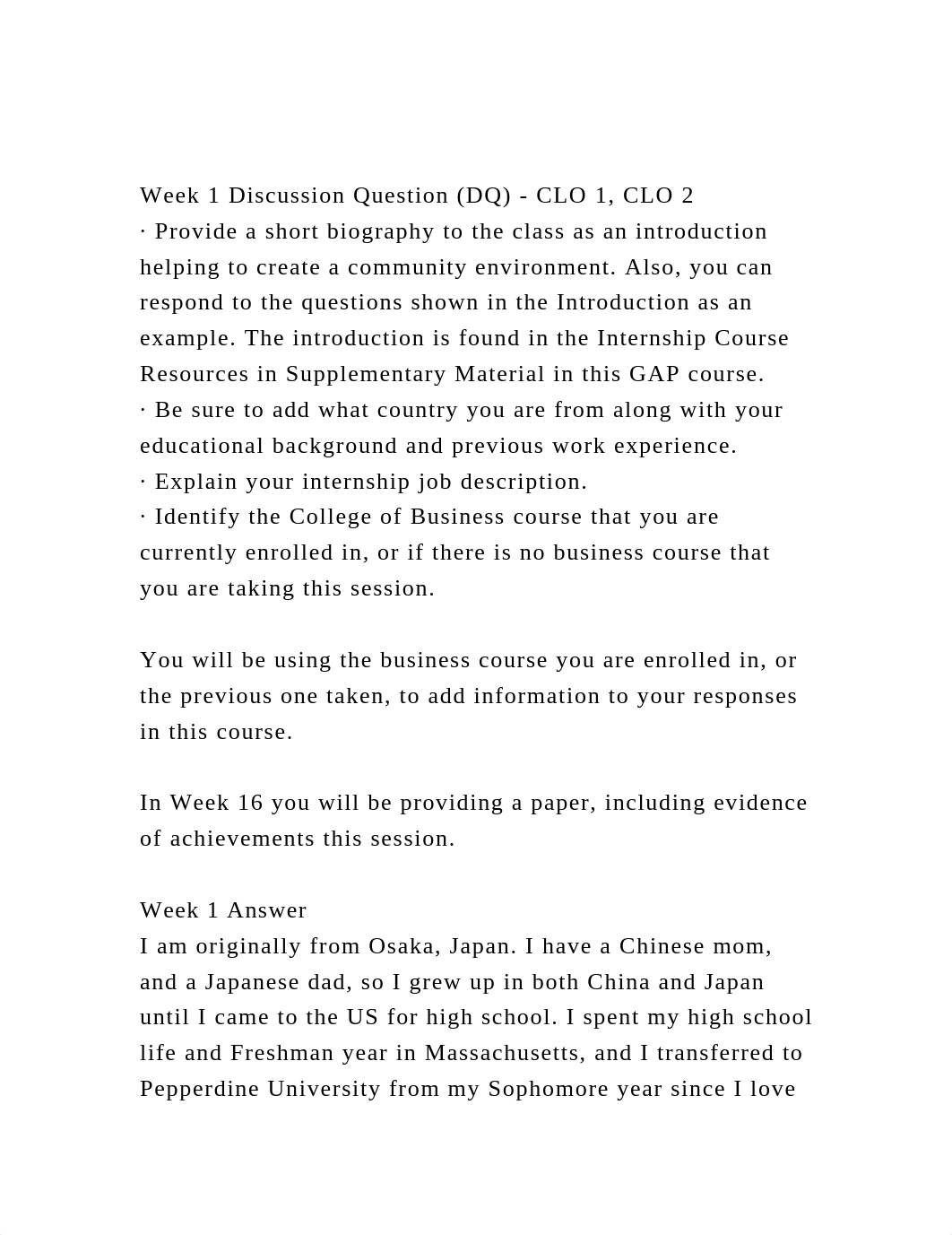 Week 1 Discussion Question (DQ) - CLO 1, CLO 2
· Provide a short biography to the class as an introduction helping to create a community environment. Also, you can respond to the questions shown in the Introduction as an example. The introduction is found in the Internship Course Resources in Supplementary Material in this GAP course.
· Be sure to add what country you are from along with your educational background and previous work experience.
· Explain your internship job description.
· Identify the College of Business course that you are currently enrolled in, or if there is no business course that you are taking this session.

You will be using the business course you are enrolled in, or the previous one taken, to add information to your responses in this course.

In Week 16 you will be providing a paper, including evidence of achievements this session.

Week 1 Answer
I am originally from Osaka, Japan. I have a Chinese mom, and a Japanese dad, so I grew up in both China and Japan until I came to the US for high school. I spent my high school life and Freshman year in Massachusetts, and I transferred to Pepperdine University from my Sophomore year since I love